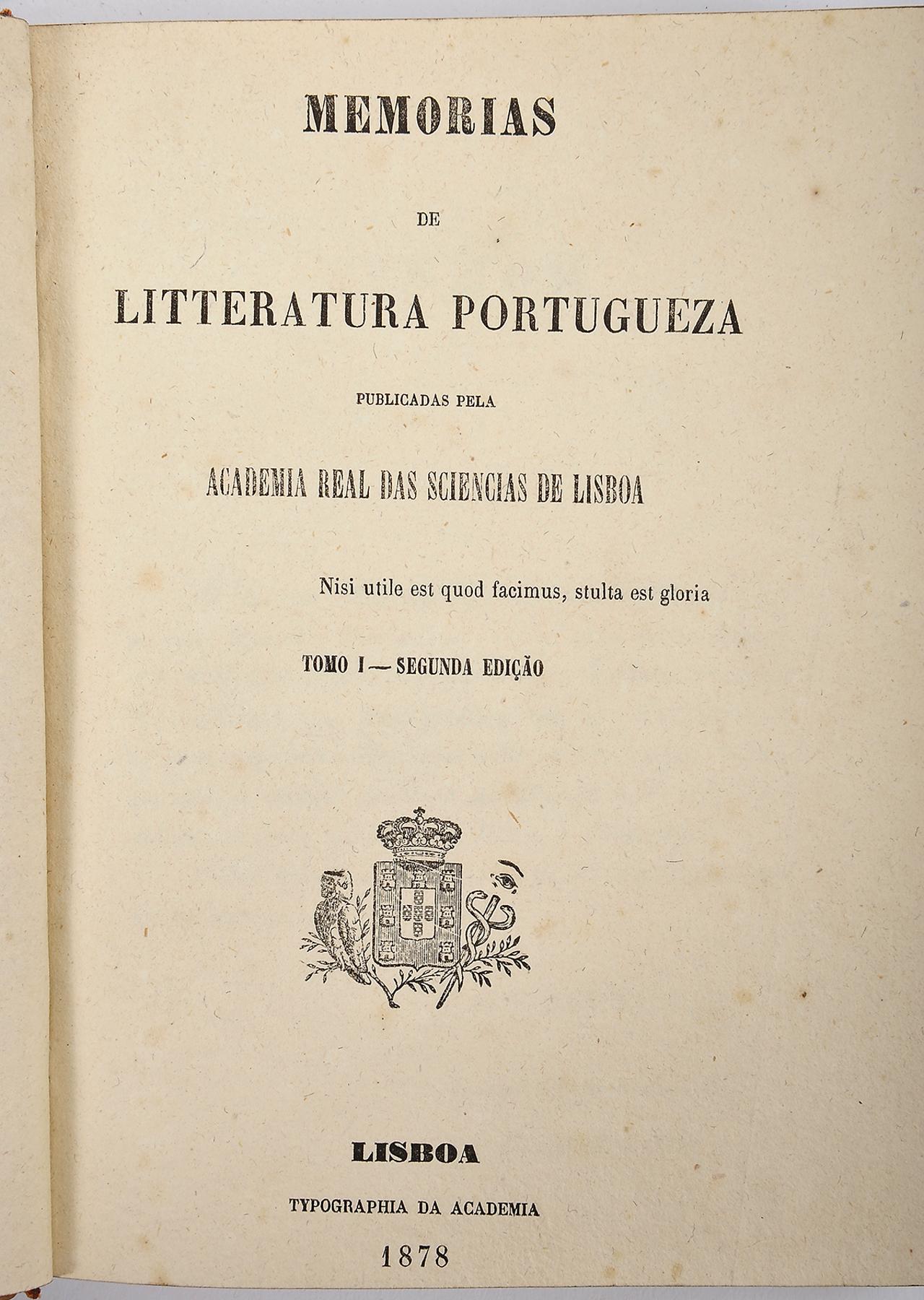 MEMORIAS

DE

LITTERATURA PORTUGUEZA

PUBLICADAS PELA

ACADEMIA REAL DAS SCIENCIAS DE LISBOA

Nisi utile est quod facimus, stulta est gloria

TOMO I — SEGUNDA EDIÇÃO

LISBOA

TYPOGRAPHIA DA ACADEMIA

1878